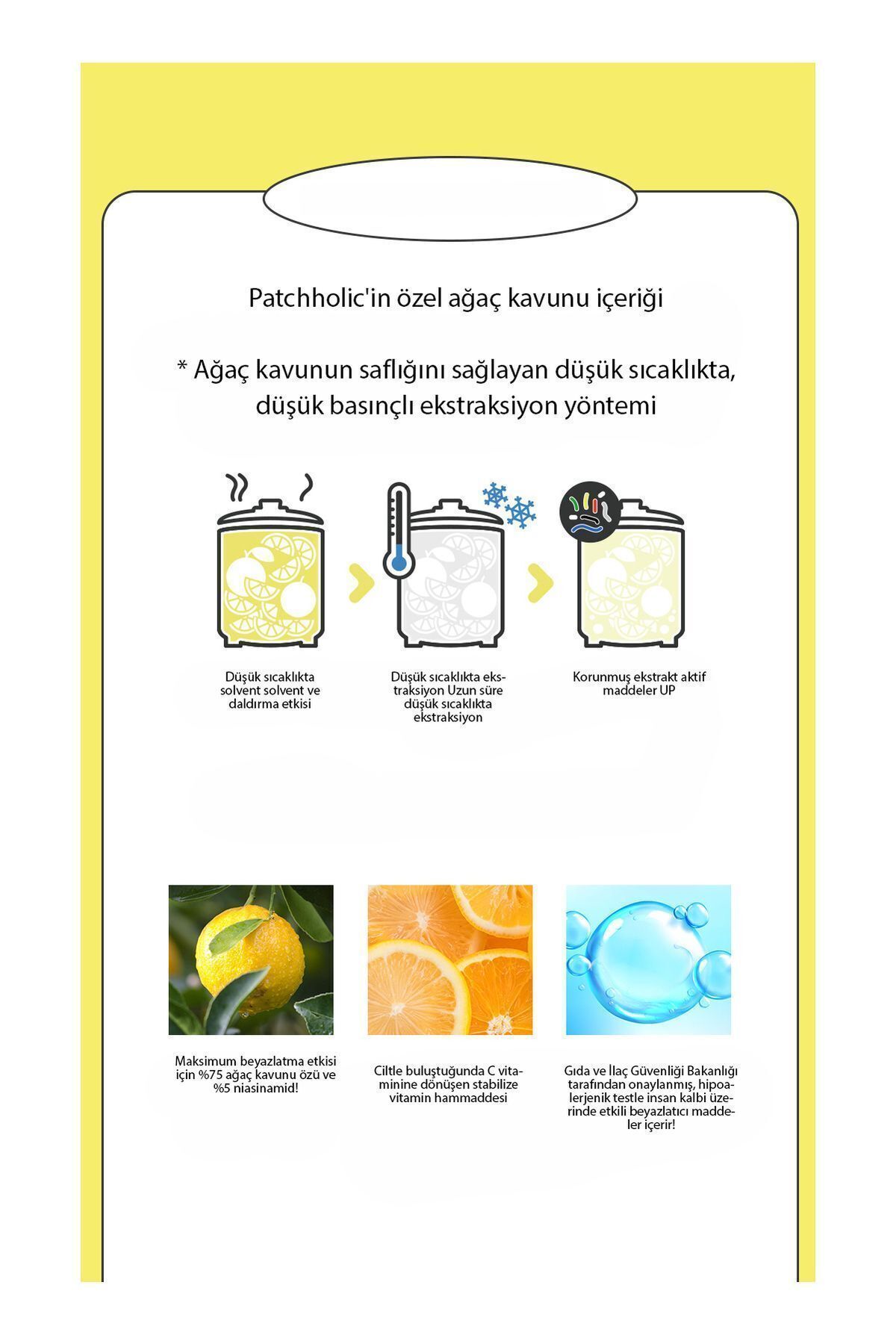 Patchholic'in özel ağaç kavunu içeriği

* Ağaç kavunun saflığını sağlayan düşük sıcaklıkta, düşük basınçlı ekstraksiyon yöntemi

Düşük sıcaklıkta solvent solvent ve daldırma etkisi

Düşük sıcaklıkta ekstraksiyon Uzun süre düşük sıcaklıkta ekstraksiyon

Korunmuş ekstrakt aktif maddeler UP

Maksimum beyazlatma etkisi için %75 ağaç kavunu özü ve %5 niasinamid!

Ciltle buluştuğunda C vitaminine dönüşen stabilize vitamin hammaddesi

Gıda ve İlaç Güvenliği Bakanlığı tarafından onaylanmış, hipoalerjenik testle insan kalbi üzerinde etkili beyazlatıcı maddeler içerir!